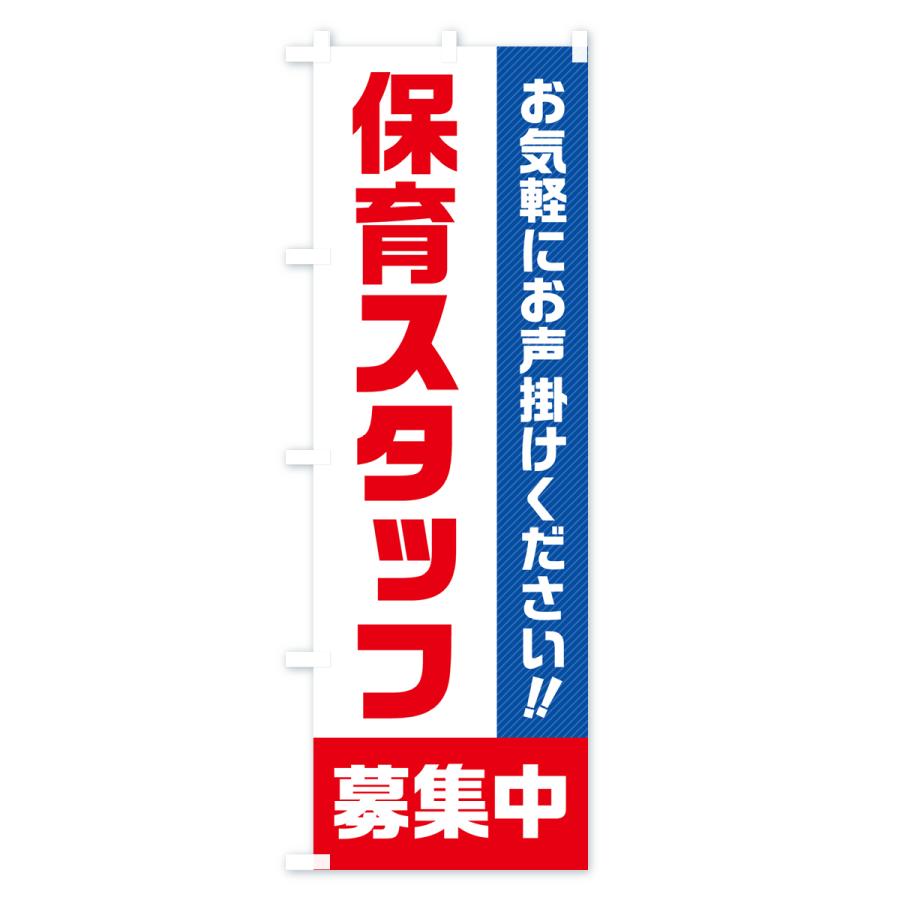 お気軽にお声掛けください!!

保育スタッフ

募集中